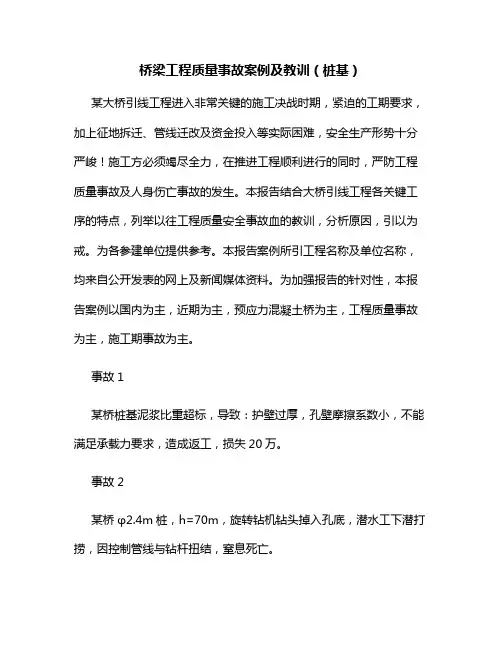 桥梁工程质量事故案例及教训（桩基）

某大桥引线工程进入非常关键的施工决战时期，紧迫的工期要求，加上征地拆迁、管线迁改及资金投入等实际困难，安全生产形势十分严峻！施工方必须竭尽全力，在推进工程顺利进行的同时，严防工程质量事故及人身伤亡事故的发生。本报告结合大桥引线工程各关键工序的特点，列举以往工程质量安全事故血的教训，分析原因，引以为戒。为各参建单位提供参考。本报告案例所引工程名称及单位名称，均来自公开发表的网上及新闻媒体资料。为加强报告的针对性，本报告案例以国内为主，近期为主，预应力混凝土桥为主，工程质量事故为主，施工期事故为主。

事故 1

某桥桩基泥浆比重超标，导致：护壁过厚，孔壁摩擦系数小，不能满足承载力要求，造成返工，损失 20 万。

事故 2

某桥 φ2.4m 桩，h=70m，旋转钻机钻头掉入孔底，潜水工下潜打捞，因控制管线与钻杆扭结，窒息死亡。